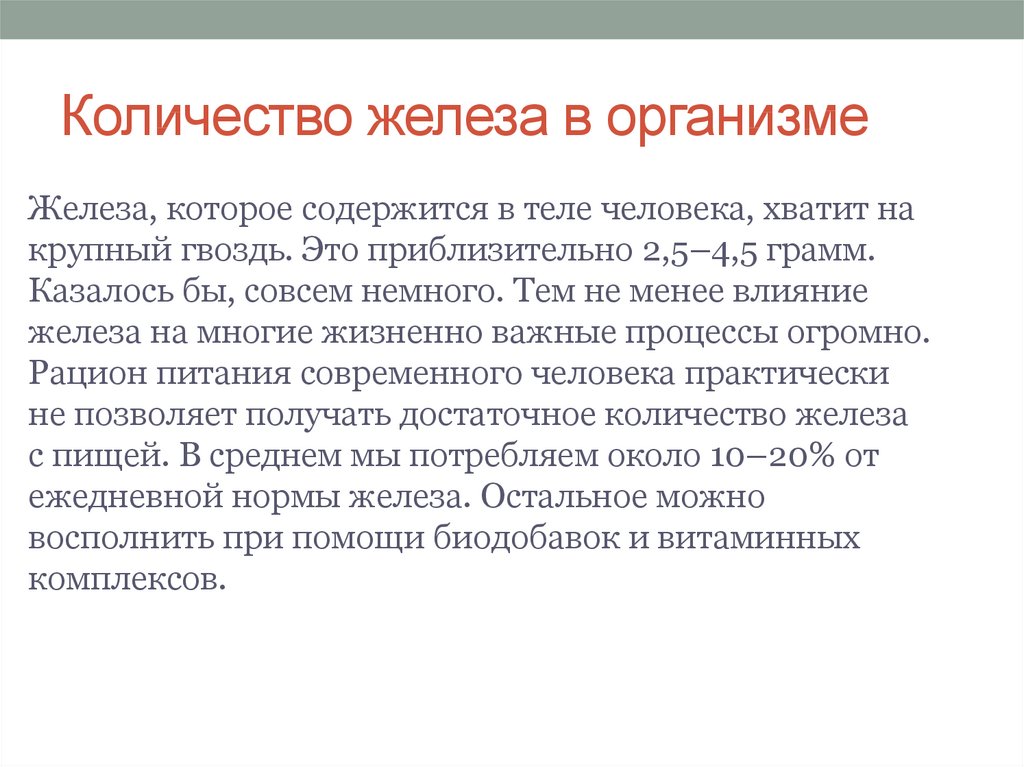 Количество железа в организме

Железа, которое содержится в теле человека, хватит на крупный гвоздь. Это приблизительно 2,5–4,5 грамм. Казалось бы, совсем немного. Тем не менее влияние железа на многие жизненно важные процессы огромно. Рацион питания современного человека практически не позволяет получать достаточное количество железа с пищей. В среднем мы потребляем около 10–20% от ежедневной нормы железа. Остальное можно восполнить при помощи биодобавок и витаминных комплексов.